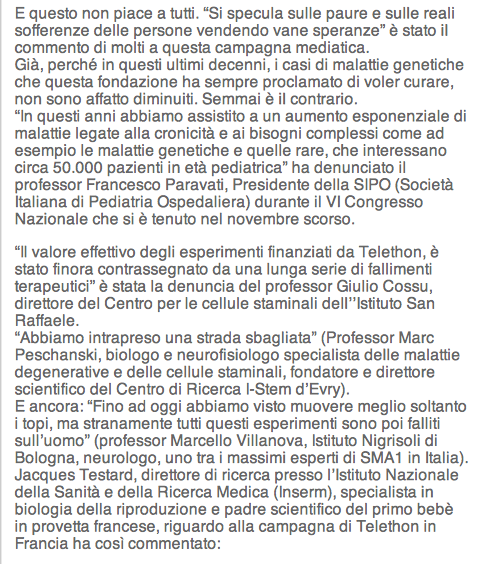 E questo non piace a tutti. “Si specula sulle paure e sulle reali sofferenze delle persone vendendo vane speranze” è stato il commento di molti a questa campagna mediatica.
Già, perché in questi ultimi decenni, i casi di malattie genetiche che questa fondazione ha sempre proclamato di voler curare, non sono affatto diminuiti. Semmai è il contrario.
“In questi anni abbiamo assistito a un aumento esponenziale di malattie legate alla cronicità e ai bisogni complessi come ad esempio le malattie genetiche e quelle rare, che interessano circa 50.000 pazienti in età pediatrica” ha denunciato il professor Francesco Paravati, Presidente della SIPO (Società Italiana di Pediatria Ospedaliera) durante il VI Congresso Nazionale che si è tenuto nel novembre scorso.

“Il valore effettivo degli esperimenti finanziati da Telethon, è stato finora contrassegnato da una lunga serie di fallimenti terapeutici” è stata la denuncia del professor Giulio Cossu, direttore del Centro per le cellule staminali dell’’Istituto San Raffaele.
“Abbiamo intrapreso una strada sbagliata” (Professor Marc Peschanski, biologo e neurofisiologo specialista delle malattie degenerative e delle cellule staminali, fondatore e direttore scientifico del Centro di Ricerca I-Stem d’Evry).
E ancora: “Fino ad oggi abbiamo visto muovere meglio soltanto i topi, ma stranamente tutti questi esperimenti sono poi falliti sull’uomo” (professor Marcello Villanova, Istituto Nigrisoli di Bologna, neurologo, uno tra i massimi esperti di SMA1 in Italia).
Jacques Testard, direttore di ricerca presso l’Istituto Nazionale della Sanità e della Ricerca Medica (Inserm), specialista in biologia della riproduzione e padre scientifico del primo bebè in provetta francese, riguardo alla campagna di Telethon in Francia ha così commentato: